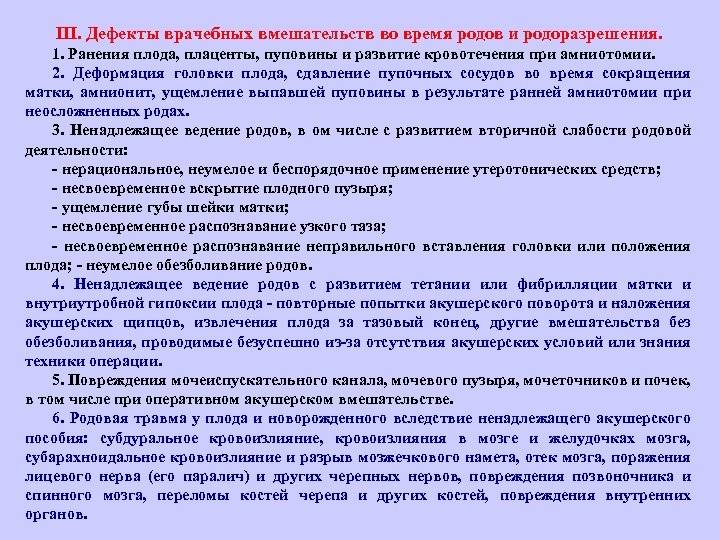 III. Дефекты врачебных вмешательств во время родов и родоразрешения.

1. Ранения плода, плаценты, пуповины и развитие кровотечения при амниотомии.

2. Деформация головки плода, сдавление пупочных сосудов во время сокращения матки, амнионит, ущемление выпавшей пуповины в результате ранней амниотомии при неосложненных родах.

3. Ненадлежащее ведение родов, в ом числе с развитием вторичной слабости родовой деятельности:

- нерациональное, неумелое и беспорядочное применение утеротонических средств;

- несвоевременное вскрытие плодного пузыря;

- ущемление губы шейки матки;

- несвоевременное распознавание узкого таза;

- несвоевременное распознавание неправильного вставления головки или положения плода; - неумелое обезболивание родов.

4. Ненадлежащее ведение родов с развитием тетании или фибрилляции матки и внутриутробной гипоксии плода - повторные попытки акушерского поворота и наложения акушерских щипцов, извлечения плода за тазовый конец, другие вмешательства без обезболивания, проводимые безуспешно из-за отсутствия акушерских условий или знания техники операции.

5. Повреждения мочеиспускательного канала, мочевого пузыря, мочеточников и почек, в том числе при оперативном акушерском вмешательстве.

6. Родовая травма у плода и новорожденного вследствие ненадлежащего акушерского пособия: субдуральное кровоизлияние, кровоизлияния в мозге и желудочках мозга, субарахноидальное кровоизлияние и разрыв мозжечкового намета, отек мозга, поражения лицевого нерва (его паралич) и других черепных нервов, повреждения позвоночника и спинного мозга, переломы костей черепа и других костей, повреждения внутренних органов.